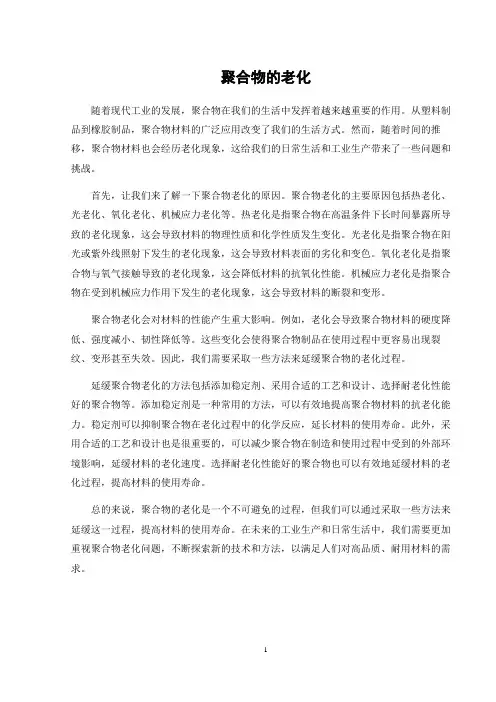 聚合物的老化

随着现代工业的发展，聚合物在我们的生活中发挥着越来越重要的作用。从塑料制品到橡胶制品，聚合物材料的广泛应用改变了我们的生活方式。然而，随着时间的推移，聚合物材料也会经历老化现象，这给我们的日常生活和工业生产带来了一些问题和挑战。

首先，让我们来了解一下聚合物老化的原因。聚合物老化的主要原因包括热老化、光老化、氧化老化、机械应力老化等。热老化是指聚合物在高温条件下长时间暴露所导致的老化现象，这会导致材料的物理性质和化学性质发生变化。光老化是指聚合物在阳光或紫外线照射下发生的老化现象，这会导致材料表面的劣化和变色。氧化老化是指聚合物与氧气接触导致的老化现象，这会降低材料的抗氧化性能。机械应力老化是指聚合物在受到机械应力作用下发生的老化现象，这会导致材料的断裂和变形。

聚合物老化会对材料的性能产生重大影响。例如，老化会导致聚合物材料的硬度降低、强度减小、韧性降低等。这些变化会使得聚合物制品在使用过程中更容易出现裂纹、变形甚至失效。因此，我们需要采取一些方法来延缓聚合物的老化过程。

延缓聚合物老化的方法包括添加稳定剂、采用合适的工艺和设计、选择耐老化性能好的聚合物等。添加稳定剂是一种常用的方法，可以有效地提高聚合物材料的抗老化能力。稳定剂可以抑制聚合物在老化过程中的化学反应，延长材料的使用寿命。此外，采用合适的工艺和设计也是很重要的，可以减少聚合物在制造和使用过程中受到的外部环境影响，延缓材料的老化速度。选择耐老化性能好的聚合物也可以有效地延缓材料的老化过程，提高材料的使用寿命。

总的来说，聚合物的老化是一个不可避免的过程，但我们可以通过采取一些方法来延缓这一过程，提高材料的使用寿命。在未来的工业生产和日常生活中，我们需要更加重视聚合物老化问题，不断探索新的技术和方法，以满足人们对高品质、耐用材料的需求。

1